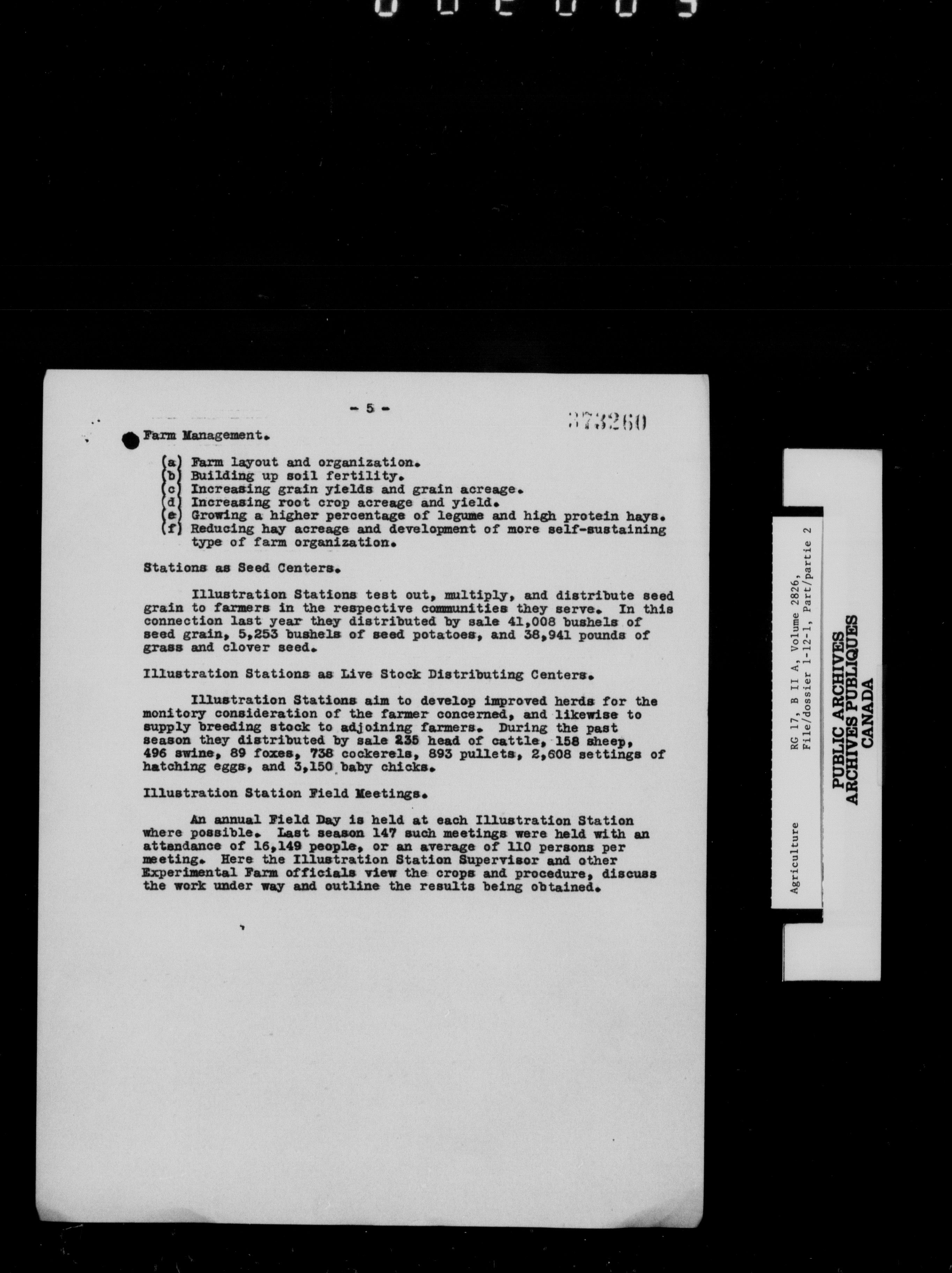 - 5 -

373260

Farm Management.

(a) Farm layout and organization.
(b) Building up soil fertility.
(c) Increasing grain yields and grain acreage.
(d) Increasing root crop acreage and yield.
(e) Growing a higher percentage of legume and high protein hays.
(f) Reducing hay acreage and development of more self-sustaining type of farm organization.

Stations as Seed Centers.

Illustration Stations test out, multiply, and distribute seed grain to farmers in the respective communities they serve. In this connection last year they distributed by sale 41,008 bushels of seed grain, 5,253 bushels of seed potatoes, and 38,941 pounds of grass and clover seed.

Illustration Stations as Live Stock Distributing Centers.

Illustration Stations aim to develop improved herds for the monitory consideration of the farmer concerned, and likewise to supply breeding stock to adjoining farmers. During the past season they distributed by sale 235 head of cattle, 158 sheep, 496 swine, 89 foxes, 738 cockerels, 893 pullets, 2,608 settings of hatching eggs, and 3,150 baby chicks.

Illustration Station Field Meetings.

An annual Field Day is held at each Illustration Station where possible. Last season 147 such meetings were held with an attendance of 16,149 people, or an average of 110 persons per meeting. Here the Illustration Station Supervisor and other Experimental Farm officials view the crops and procedure, discuss the work under way and outline the results being obtained.

Agriculture

RG 17, B II A, Volume 2826, File/dossier 1-12-1, Part/partie 2

PUBLIC ARCHIVES
ARCHIVES PUBLIQUES
CANADA